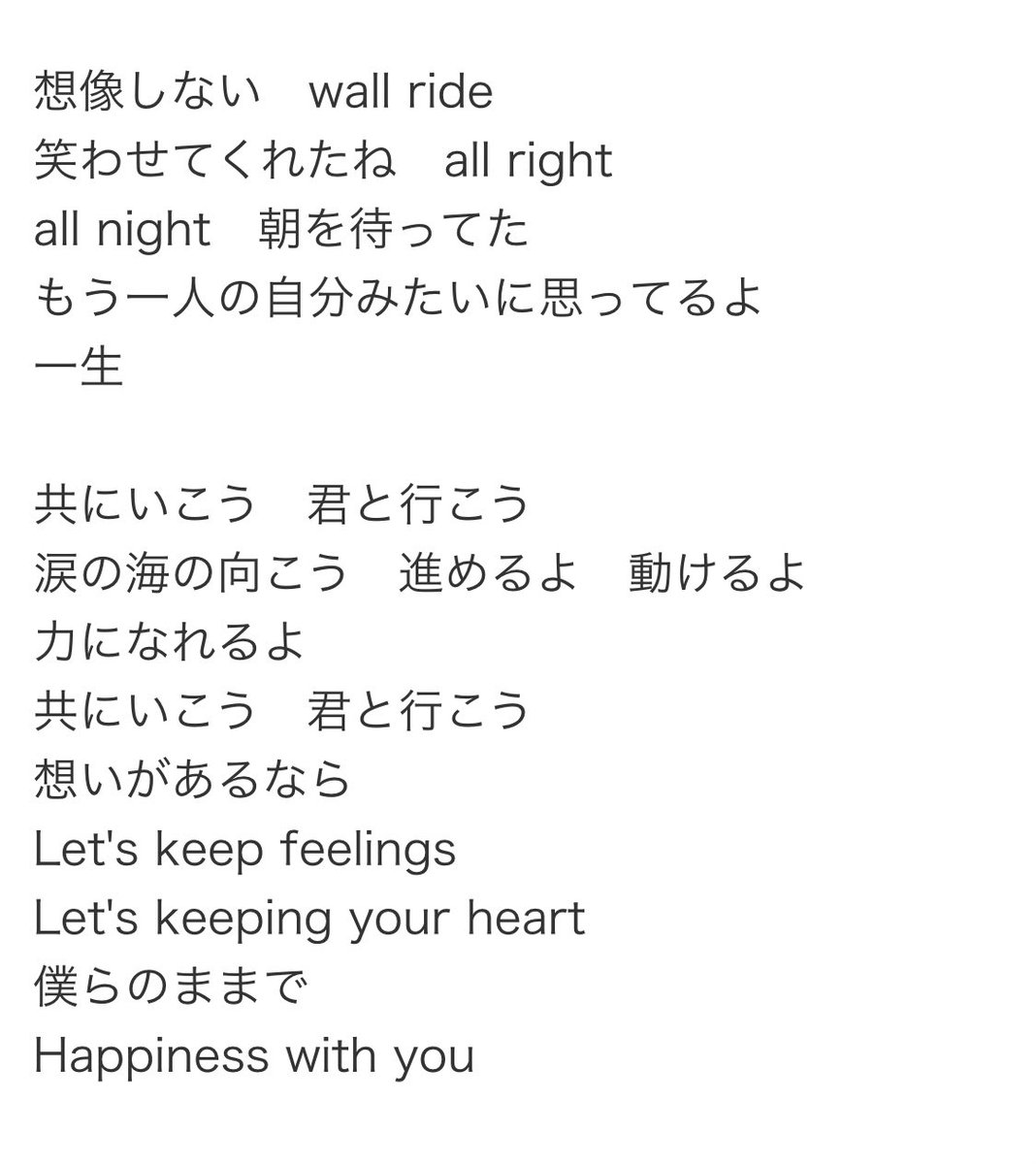 想像しない　wall ride
笑わせてくれたね　all right
all night　朝を待ってた
もう一人の自分みたいに思ってるよ
一生

共にいこう　君と行こう
涙の海の向こう　進めるよ　動けるよ
力になれるよ
共にいこう　君と行こう
想いがあるなら
Let's keep feelings
Let's keeping your heart
僕らのままで
Happiness with you